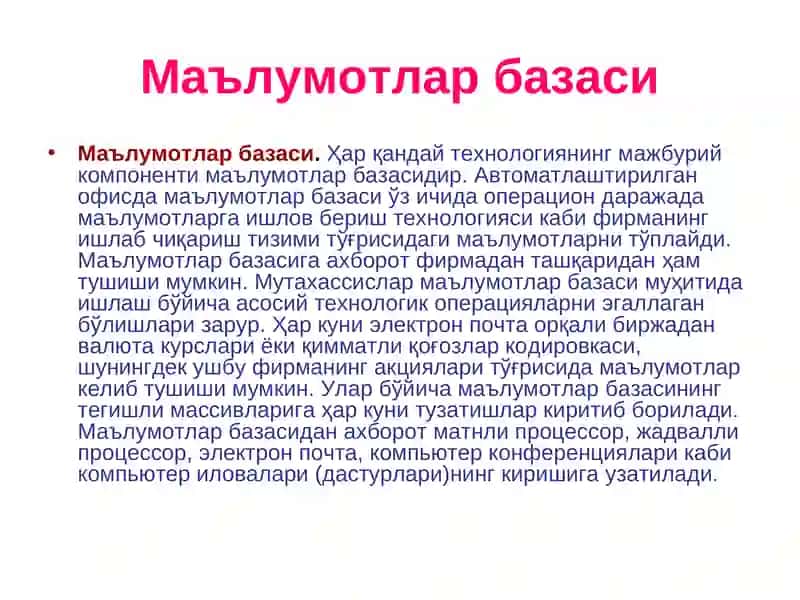 Маълумотлар базаси

• Маълумотлар базаси. Ҳар қандай технологиянинг мажбурий компоненти маълумотлар базасидир. Автоматлаштирилган офисда маълумотлар базаси ўз ичида операцион даражада маълумотларга ишлов бериш технологияси каби фирманинг ишлаб чиқариш тизими тўғрисидаги маълумотларни тўплайди. Маълумотлар базасига ахборот фирмадан ташқаридан ҳам тушиши мумкин. Мутахассислар маълумотлар базаси муҳитида ишлаш бўйича асосий технологик операцияларни эгаллаган бўлишлари зарур. Ҳар куни электрон почта орқали биржадан валюта курслари ёки қимматли қоғозлар кодировкаси, шунингдек ушбу фирманинг акциялари тўғрисида маълумотлар келиб тушиши мумкин. Улар бўйича маълумотлар базасининг тегишли массивларига ҳар куни тузатишлар киритиб борилади. Маълумотлар базасидан ахборот матнли процессор, жадвалли процессор, электрон почта, компьютер конференциялари каби компьютер иловалари (дастурлари)нинг киришига узатилади.